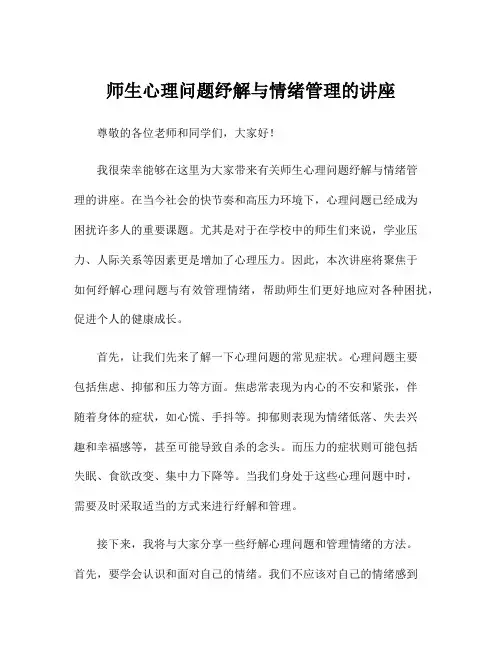 师生心理问题纾解与情绪管理的讲座

尊敬的各位老师和同学们，大家好！

我很荣幸能够在这里为大家带来有关师生心理问题纾解与情绪管理的讲座。在当今社会的快节奏和高压力环境下，心理问题已经成为困扰许多人的重要课题。尤其是对于在学校中的师生们来说，学业压力、人际关系等因素更是增加了心理压力。因此，本次讲座将聚焦于如何纾解心理问题与有效管理情绪，帮助师生们更好地应对各种困扰，促进个人的健康成长。

首先，让我们先来了解一下心理问题的常见症状。心理问题主要包括焦虑、抑郁和压力等方面。焦虑常表现为内心的不安和紧张，伴随着身体的症状，如心慌、手抖等。抑郁则表现为情绪低落、失去兴趣和幸福感等，甚至可能导致自杀的念头。而压力的症状则可能包括失眠、食欲改变、集中力下降等。当我们身处于这些心理问题中时，需要及时采取适当的方式来进行纾解和管理。

接下来，我将与大家分享一些纾解心理问题和管理情绪的方法。首先，要学会认识和面对自己的情绪。我们不应该对自己的情绪感到